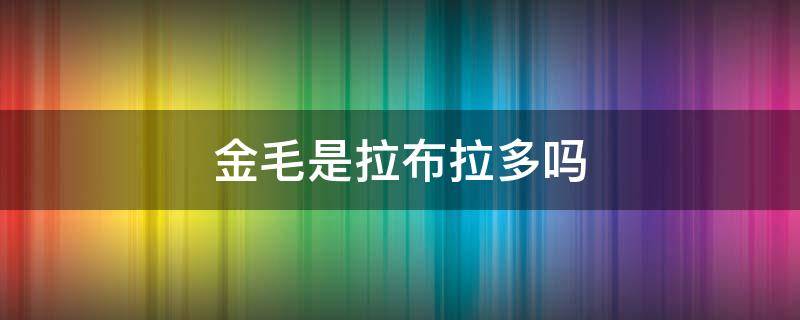 金毛是拉布拉多吗